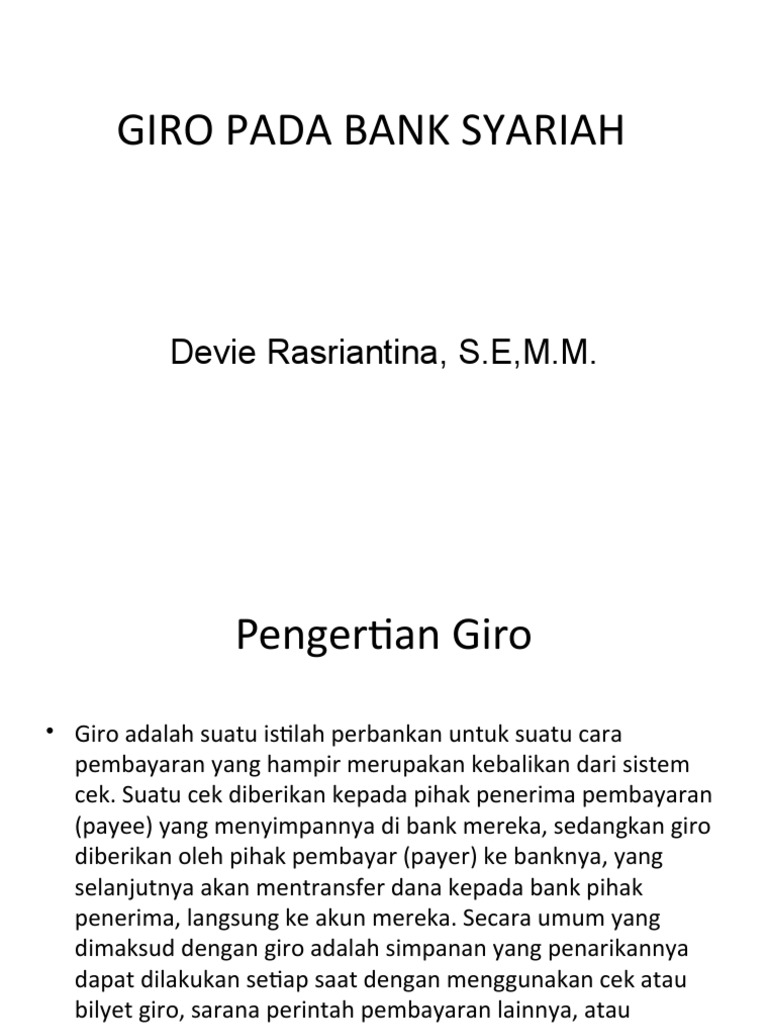 GIRO PADA BANK SYARIAH

Devie Rasriantina, S.E,M.M.

Pengertian Giro

• Giro adalah suatu istilah perbankan untuk suatu cara pembayaran yang hampir merupakan kebalikan dari sistem cek. Suatu cek diberikan kepada pihak penerima pembayaran (payee) yang menyimpannya di bank mereka, sedangkan giro diberikan oleh pihak pembayar (payer) ke banknya, yang selanjutnya akan mentransfer dana kepada bank pihak penerima, langsung ke akun mereka. Secara umum yang dimaksud dengan giro adalah simpanan yang penarikannya dapat dilakukan setiap saat dengan menggunakan cek atau bilyet giro, sarana perintah pembayaran lainnya, atau